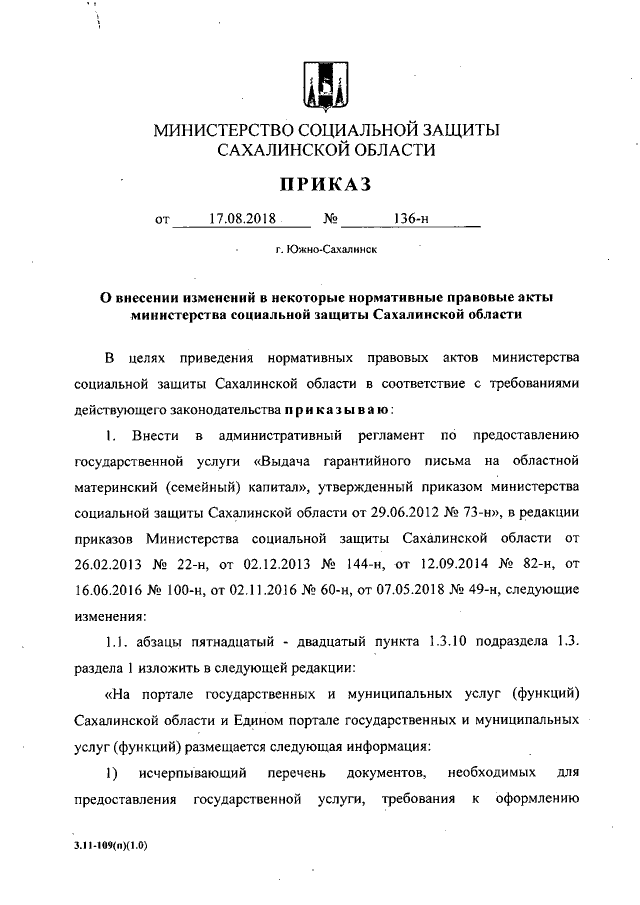 МИНИСТЕРСТВО СОЦИАЛЬНОЙ ЗАЩИТЫ САХАЛИНСКОЙ ОБЛАСТИ

ПРИКАЗ

от 17.08.2018 № 136-н

г. Южно-Сахалинск

О внесении изменений в некоторые нормативные правовые акты министерства социальной защиты Сахалинской области

В целях приведения нормативных правовых актов министерства социальной защиты Сахалинской области в соответствие с требованиями действующего законодательства приказываю:

1. Внести в административный регламент по предоставлению государственной услуги «Выдача гарантийного письма на областной материнский (семейный) капитал», утвержденный приказом министерства социальной защиты Сахалинской области от 29.06.2012 № 73-н», в редакции приказов Министерства социальной защиты Сахалинской области от 26.02.2013 № 22-н, от 02.12.2013 № 144-н, от 12.09.2014 № 82-н, от 16.06.2016 № 100-н, от 02.11.2016 № 60-н, от 07.05.2018 № 49-н, следующие изменения:

1.1. абзацы пятнадцатый - двадцатый пункта 1.3.10 подраздела 1.3. раздела 1 изложить в следующей редакции:

«На портале государственных и муниципальных услуг (функций) Сахалинской области и Едином портале государственных и муниципальных услуг (функций) размещается следующая информация:

1) исчерпывающий перечень документов, необходимых для предоставления государственной услуги, требования к оформлению

3.11-109(п)(1.0)